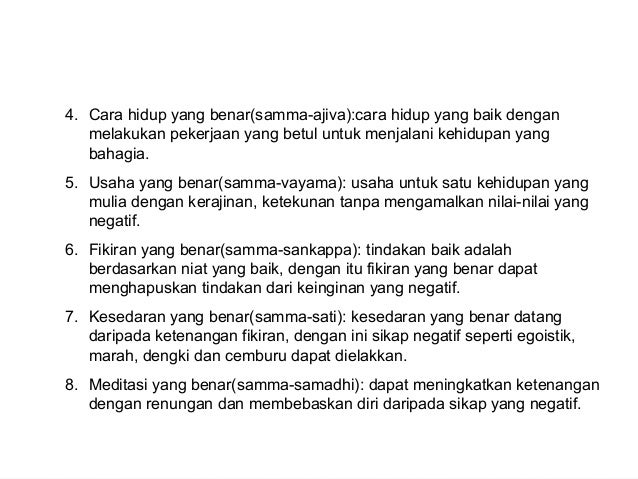 4. Cara hidup yang benar(samma-ajiva):cara hidup yang baik dengan melakukan pekerjaan yang betul untuk menjalani kehidupan yang bahagia.

5. Usaha yang benar(samma-vayama): usaha untuk satu kehidupan yang mulia dengan kerajinan, ketekunan tanpa mengamalkan nilai-nilai yang negatif.

6. Fikiran yang benar(samma-sankappa): tindakan baik adalah berdasarkan niat yang baik, dengan itu fikiran yang benar dapat menghapuskan tindakan dari keinginan yang negatif.

7. Kesedaran yang benar(samma-sati): kesedaran yang benar datang daripada ketenangan fikiran, dengan ini sikap negatif seperti egoistik, marah, dengki dan cemburu dapat dielakkan.

8. Meditasi yang benar(samma-samadhi): dapat meningkatkan ketenangan dengan renungan dan membebaskan diri daripada sikap yang negatif.